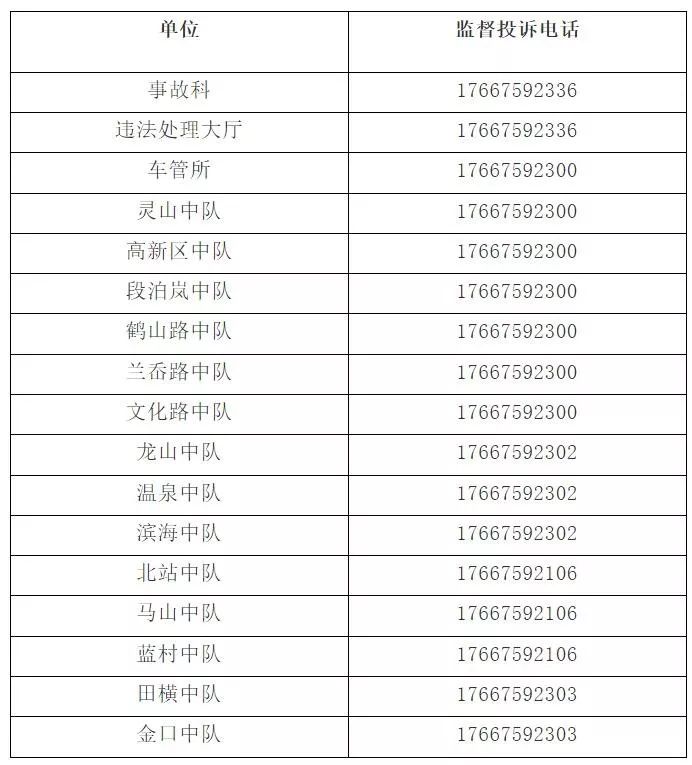 | 单位 | 监督投诉电话 |
|---|---|
| 事故科 | 17667592336 |
| 违法处理大厅 | 17667592336 |
| 车管所 | 17667592300 |
| 灵山中队 | 17667592300 |
| 高新区中队 | 17667592300 |
| 段泊岚中队 | 17667592300 |
| 鹤山路中队 | 17667592300 |
| 兰岙路中队 | 17667592300 |
| 文化路中队 | 17667592300 |
| 龙山中队 | 17667592302 |
| 温泉中队 | 17667592302 |
| 滨海中队 | 17667592302 |
| 北站中队 | 17667592106 |
| 马山中队 | 17667592106 |
| 蓝村中队 | 17667592106 |
| 田横中队 | 17667592303 |
| 金口中队 | 17667592303 |